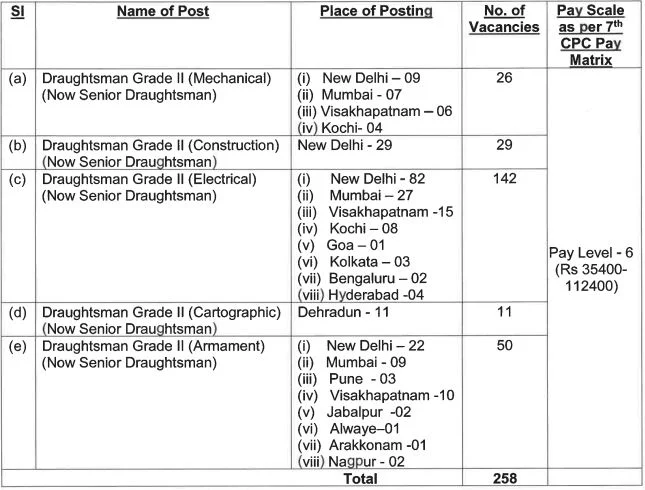 | Sl | Name of Post | Place of Posting | No. of Vacancies | Pay Scale as per 7$^{th}$ CPC Pay Matrix |
|---|---|---|---|---|
| (a) | Draughtsman Grade II (Mechanical) (Now Senior Draughtsman) | (i) New Delhi – 09 (ii) Mumbai - 07 (iii) Visakhapatnam – 06 (iv) Kochi- 04 | 26 | Pay Level - 6 (Rs 35400-112400) |
| (b) | Draughtsman Grade II (Construction) (Now Senior Draughtsman) | New Delhi - 29 | 29 | |
| (c) | Draughtsman Grade II (Electrical) (Now Senior Draughtsman) | (i) New Delhi - 82 (ii) Mumbai – 27 (iii) Visakhapatnam -15 (iv) Kochi – 08 (v) Goa – 01 (vi) Kolkata – 03 (vii) Bengaluru – 02 (viii) Hyderabad -04 | 142 | |
| (d) | Draughtsman Grade II (Cartographic) (Now Senior Draughtsman) | Dehradun - 11 | 11 | |
| (e) | Draughtsman Grade II (Armament) (Now Senior Draughtsman) | (i) New Delhi – 22 (ii) Mumbai - 09 (iii) Pune - 03 (iv) Visakhapatnam -10 (v) Jabalpur -02 (vi) Alwaye–01 (vii) Arakkonam -01 (viii) Nagpur - 02 | 50 | |
| | | Total | 258 | |